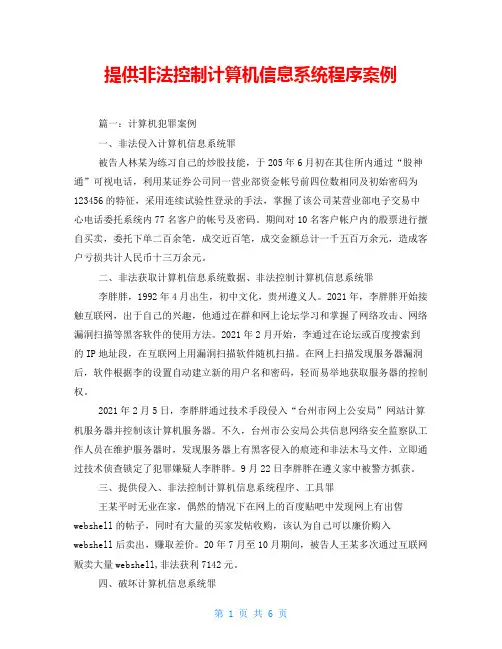 提供非法控制计算机信息系统程序案例

篇一：计算机犯罪案例

一、非法侵入计算机信息系统罪

被告人林某为练习自己的炒股技能，于205年6月初在其住所内通过“股神通”可视电话，利用某证券公司同一营业部资金帐号前四位数相同及初始密码为123456的特征，采用连续试验性登录的手法，掌握了该公司某营业部电子交易中心电话委托系统内77名客户的帐号及密码。期间对10名客户帐户内的股票进行擅自买卖，委托下单二百余笔，成交近百笔，成交金额总计一千五百万余元，造成客户亏损共计人民币十三万余元。

二、非法获取计算机信息系统数据、非法控制计算机信息系统罪

李胖胖，1992年4月出生，初中文化，贵州遵义人。2021年，李胖胖开始接触互联网，出于自己的兴趣，他通过在群和网上论坛学习和掌握了网络攻击、网络漏洞扫描等黑客软件的使用方法。2021年2月开始，李通过在论坛或百度搜索到的IP地址段，在互联网上用漏洞扫描软件随机扫描。在网上扫描发现服务器漏洞后，软件根据李的设置自动建立新的用户名和密码，轻而易举地获取服务器的控制权。

2021年2月5日，李胖胖通过技术手段侵入“台州市网上公安局”网站计算机服务器并控制该计算机服务器。不久，台州市公安局公共信息网络安全监察队工作人员在维护服务器时，发现服务器上有黑客侵入的痕迹和非法木马文件，立即通过技术侦查锁定了犯罪嫌疑人李胖胖。9月22日李胖胖在遵义家中被警方抓获。

三、提供侵入、非法控制计算机信息系统程序、工具罪

王某平时无业在家，偶然的情况下在网上的百度贴吧中发现网上有出售webshell的帖子，同时有大量的买家发帖收购，该认为自己可以廉价购入webshell后卖出，赚取差价。20年7月至10月期间，被告人王某多次通过互联网贩卖大量webshell,非法获利7142元。

四、破坏计算机信息系统罪

第 1 页 共 6 页